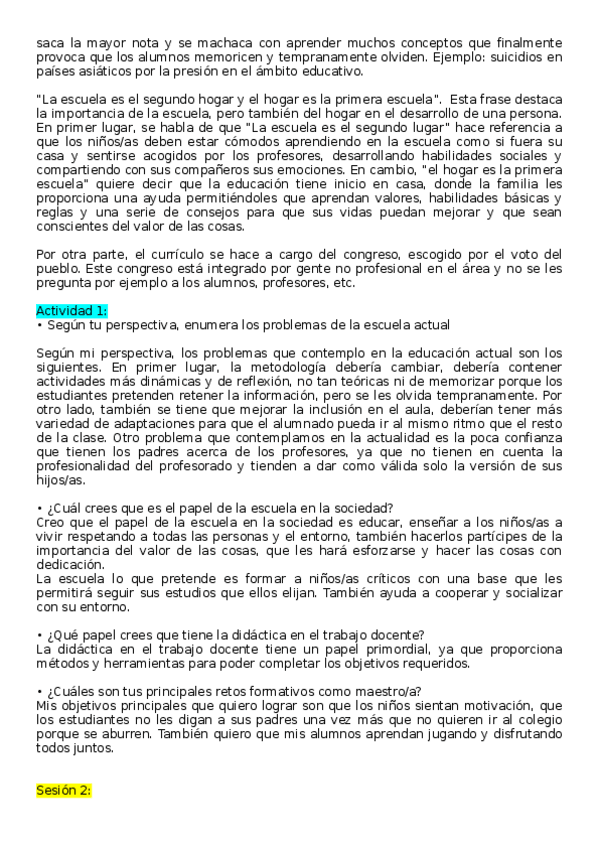 saca la mayor nota y se machaca con aprender muchos conceptos que finalmente provoca que los alumnos memoricen y tempranamente olviden. Ejemplo: suicidios en países asiáticos por la presión en el ámbito educativo.

"La escuela es el segundo hogar y el hogar es la primera escuela". Esta frase destaca la importancia de la escuela, pero también del hogar en el desarrollo de una persona. En primer lugar, se habla de que "La escuela es el segundo lugar" hace referencia a que los niños/as deben estar cómodos aprendiendo en la escuela como si fuera su casa y sentirse acogidos por los profesores, desarrollando habilidades sociales y compartiendo con sus compañeros sus emociones. En cambio, "el hogar es la primera escuela" quiere decir que la educación tiene inicio en casa, donde la familia les proporciona una ayuda permitiéndoles que aprendan valores, habilidades básicas y reglas y una serie de consejos para que sus vidas puedan mejorar y que sean conscientes del valor de las cosas.

Por otra parte, el currículo se hace a cargo del congreso, escogido por el voto del pueblo. Este congreso está integrado por gente no profesional en el área y no se les pregunta por ejemplo a los alumnos, profesores, etc.

Actividad 1:
• Según tu perspectiva, enumera los problemas de la escuela actual

Según mi perspectiva, los problemas que contemplo en la educación actual son los siguientes. En primer lugar, la metodología debería cambiar, debería contener actividades más dinámicas y de reflexión, no tan teóricas ni de memorizar porque los estudiantes pretenden retener la información, pero se les olvida tempranamente. Por otro lado, también se tiene que mejorar la inclusión en el aula, deberían tener más variedad de adaptaciones para que el alumnado pueda ir al mismo ritmo que el resto de la clase. Otro problema que contemplamos en la actualidad es la poca confianza que tienen los padres acerca de los profesores, ya que no tienen en cuenta la profesionalidad del profesorado y tienden a dar como válida solo la versión de sus hijos/as.

• ¿Cuál crees que es el papel de la escuela en la sociedad?
Creo que el papel de la escuela en la sociedad es educar, enseñar a los niños/as a vivir respetando a todas las personas y el entorno, también hacerlos partícipes de la importancia del valor de las cosas, que les hará esforzarse y hacer las cosas con dedicación.
La escuela lo que pretende es formar a niños/as críticos con una base que les permitirá seguir sus estudios que ellos elijan. También ayuda a cooperar y socializar con su entorno.

• ¿Qué papel crees que tiene la didáctica en el trabajo docente?
La didáctica en el trabajo docente tiene un papel primordial, ya que proporciona métodos y herramientas para poder completar los objetivos requeridos.

• ¿Cuáles son tus principales retos formativos como maestro/a?
Mis objetivos principales que quiero lograr son que los niños sientan motivación, que los estudiantes no les digan a sus padres una vez más que no quieren ir al colegio porque se aburren. También quiero que mis alumnos aprendan jugando y disfrutando todos juntos.

Sesión 2: